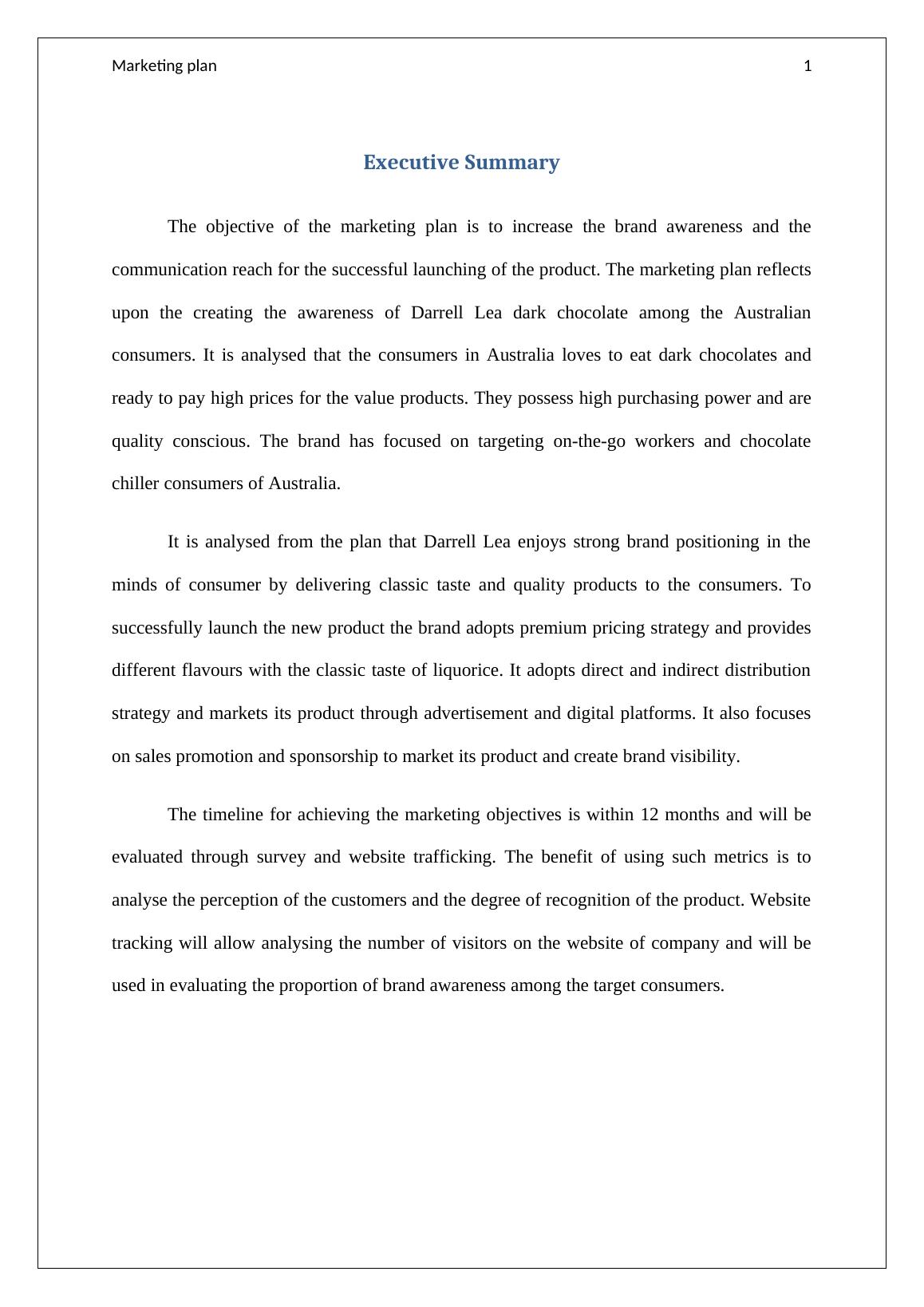 Marketing plan 1

Executive Summary

The objective of the marketing plan is to increase the brand awareness and the communication reach for the successful launching of the product. The marketing plan reflects upon the creating the awareness of Darrell Lea dark chocolate among the Australian consumers. It is analysed that the consumers in Australia loves to eat dark chocolates and ready to pay high prices for the value products. They possess high purchasing power and are quality conscious. The brand has focused on targeting on-the-go workers and chocolate chiller consumers of Australia.

It is analysed from the plan that Darrell Lea enjoys strong brand positioning in the minds of consumer by delivering classic taste and quality products to the consumers. To successfully launch the new product the brand adopts premium pricing strategy and provides different flavours with the classic taste of liquorice. It adopts direct and indirect distribution strategy and markets its product through advertisement and digital platforms. It also focuses on sales promotion and sponsorship to market its product and create brand visibility.

The timeline for achieving the marketing objectives is within 12 months and will be evaluated through survey and website trafficking. The benefit of using such metrics is to analyse the perception of the customers and the degree of recognition of the product. Website tracking will allow analysing the number of visitors on the website of company and will be used in evaluating the proportion of brand awareness among the target consumers.